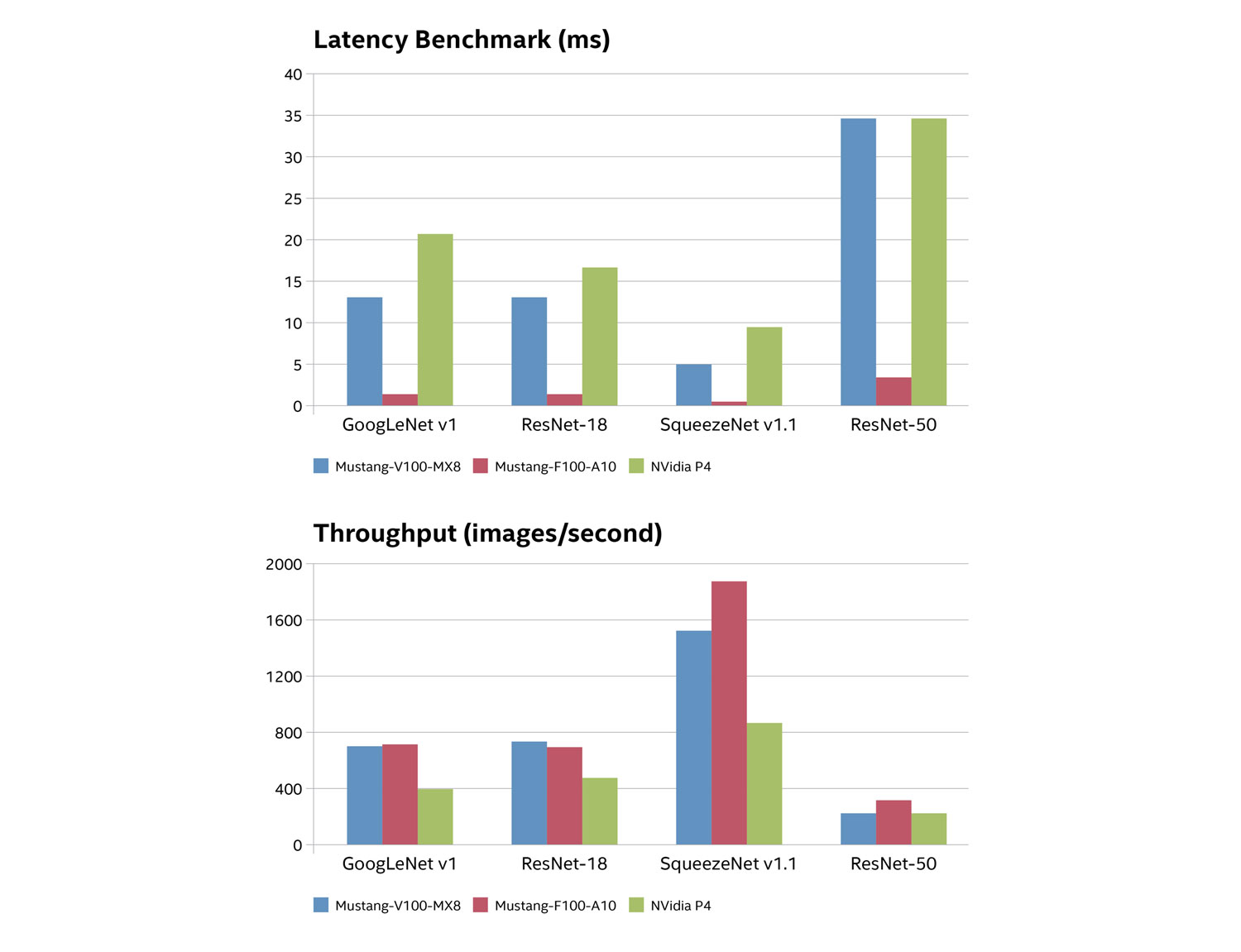 Latency Benchmark (ms)

40
35
30
25
20
15
10
5
0

GoogLeNet v1 ResNet-18 SqueezeNet v1.1 ResNet-50

Mustang-V100-MX8 Mustang-F100-A10 NVidia P4

Throughput (images/second)

2000
1600
1200
800
400
0

GoogLeNet v1 ResNet-18 SqueezeNet v1.1 ResNet-50

Mustang-V100-MX8 Mustang-F100-A10 NVidia P4